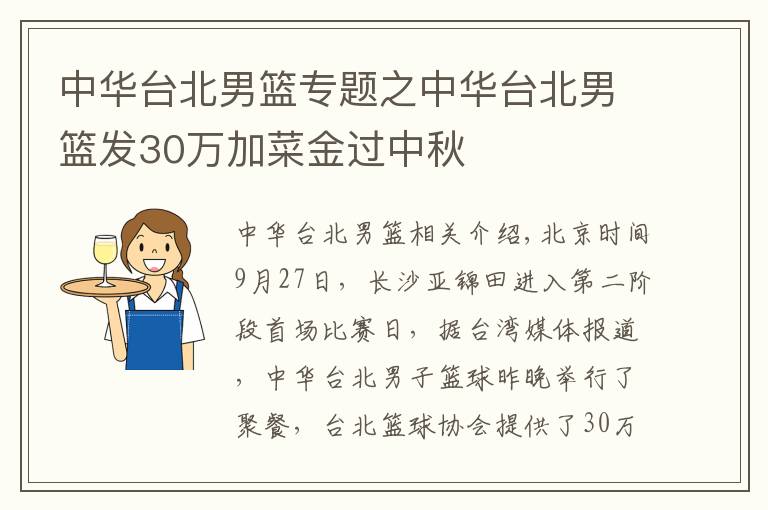 中华台北男篮专题之中华台北男篮发30万加菜金过中秋

中华台北男篮相关介绍，北京时间9月27日，长沙亚锦田进入第二阶段首场比赛日，据台湾媒体报道，中华台北男子篮球昨晚举行了聚餐，台北篮球协会提供了30万